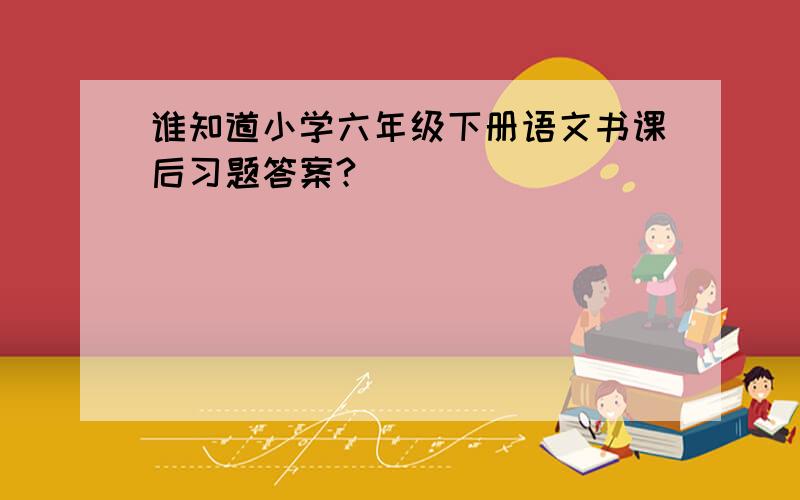 谁知道小学六年级下册语文书课后习题答案?